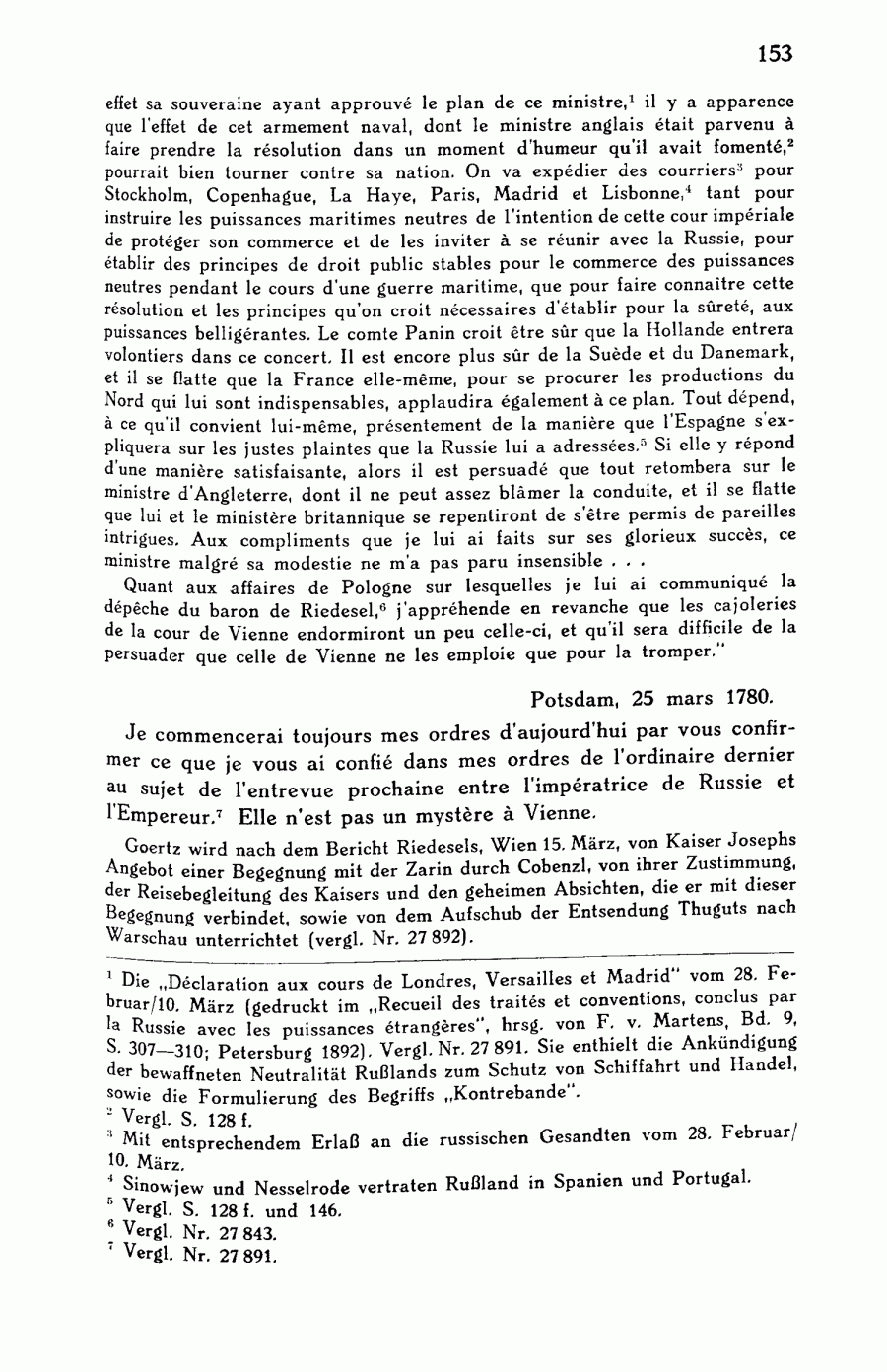 153

effet sa souveraine ayant approuvé le plan de ce ministre,$^1$ il y a apparence que l'effet de cet armement naval, dont le ministre anglais était parvenu à faire prendre la résolution dans un moment d'humeur qu'il avait fomenté,$^2$ pourrait bien tourner contre sa nation. On va expédier des courriers$^3$ pour Stockholm, Copenhague, La Haye, Paris, Madrid et Lisbonne,$^4$ tant pour instruire les puissances maritimes neutres de l'intention de cette cour impériale de protéger son commerce et de les inviter à se réunir avec la Russie, pour établir des principes de droit public stables pour le commerce des puissances neutres pendant le cours d'une guerre maritime, que pour faire connaître cette résolution et les principes qu'on croit nécessaires d'établir pour la sûreté, aux puissances belligérantes. Le comte Panin croit être sûr que la Hollande entrera volontiers dans ce concert. Il est encore plus sûr de la Suède et du Danemark, et il se flatte que la France elle-même, pour se procurer les productions du Nord qui lui sont indispensables, applaudira également à ce plan. Tout dépend, à ce qu'il convient lui-même, présentement de la manière que l'Espagne s'expliquera sur les justes plaintes que la Russie lui a adressées.$^5$ Si elle y répond d'une manière satisfaisante, alors il est persuadé que tout retombera sur le ministre d'Angleterre, dont il ne peut assez blâmer la conduite, et il se flatte que lui et le ministère britannique se repentiront de s'être permis de pareilles intrigues. Aux compliments que je lui ai faits sur ses glorieux succès, ce ministre malgré sa modestie ne m'a pas paru insensible . . .

Quant aux affaires de Pologne sur lesquelles je lui ai communiqué la dépêche du baron de Riedesel,$^6$ j'appréhende en revanche que les cajoleries de la cour de Vienne endormiront un peu celle-ci, et qu'il sera difficile de la persuader que celle de Vienne ne les emploie que pour la tromper."

Potsdam, 25 mars 1780.

Je commencerai toujours mes ordres d'aujourd'hui par vous confirmer ce que je vous ai confié dans mes ordres de l'ordinaire dernier au sujet de l'entrevue prochaine entre l'impératrice de Russie et l'Empereur.$^7$ Elle n'est pas un mystère à Vienne.

Goertz wird nach dem Bericht Riedesels, Wien 15. März, von Kaiser Josephs Angebot einer Begegnung mit der Zarin durch Cobenzl, von ihrer Zustimmung, der Reisebegleitung des Kaisers und den geheimen Absichten, die er mit dieser Begegnung verbindet, sowie von dem Aufschub der Entsendung Thuguts nach Warschau unterrichtet (vergl. Nr. 27 892).

$^1$ Die „Déclaration aux cours de Londres, Versailles et Madrid" vom 28. Februar/10. März (gedruckt im „Recueil des traités et conventions, conclus par la Russie avec les puissances étrangères", hrsg. von F. v. Martens, Bd. 9, S. 307—310; Petersburg 1892). Vergl. Nr. 27 891. Sie enthielt die Ankündigung der bewaffneten Neutralität Rußlands zum Schutz von Schiffahrt und Handel, sowie die Formulierung des Begriffs „Kontrebande".
$^2$ Vergl. S. 128 f.
$^3$ Mit entsprechendem Erlaß an die russischen Gesandten vom 28. Februar/10. März.
$^4$ Sinowjew und Nesselrode vertraten Rußland in Spanien und Portugal.
$^5$ Vergl. S. 128 f. und 146.
$^6$ Vergl. Nr. 27 843.
$^7$ Vergl. Nr. 27 891.